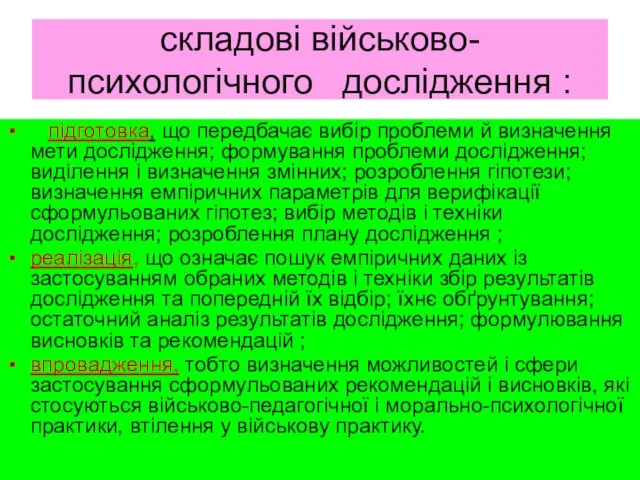 складові військово-психологічного дослідження :

• підготовка, що передбачає вибір проблеми й визначення мети дослідження; формування проблеми дослідження; виділення і визначення змінних; розроблення гіпотези; визначення емпіричних параметрів для верифікації сформульованих гіпотез; вибір методів і техніки дослідження; розроблення плану дослідження ;
• реалізація, що означає пошук емпіричних даних із застосуванням обраних методів і техніки збір результатів дослідження та попередній їх відбір; їхнє обґрунтування; остаточний аналіз результатів дослідження; формулювання висновків та рекомендацій ;
• впровадження, тобто визначення можливостей і сфери застосування сформульованих рекомендацій і висновків, які стосуються військово-педагогічної і морально-психологічної практики, втілення у військову практику.